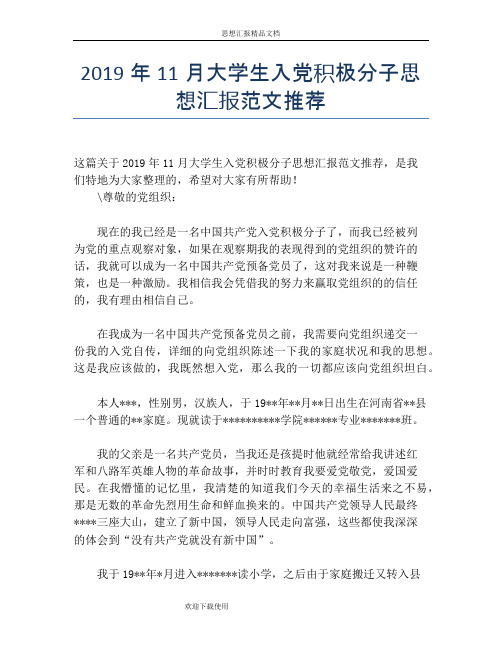 思想汇报精品文档

2019 年 11 月大学生入党积极分子思想汇报范文推荐

这篇关于 2019 年 11 月大学生入党积极分子思想汇报范文推荐，是我们特地为大家整理的，希望对大家有所帮助！

\尊敬的党组织：

现在的我已经是一名中国共产党入党积极分子了，而我已经被列为党的重点观察对象，如果在观察期我的表现得到的党组织的赞许的话，我就可以成为一名中国共产党预备党员了，这对我来说是一种鞭策，也是一种激励。我相信我会凭借我的努力来赢取党组织的的信任的，我有理由相信自己。

在我成为一名中国共产党预备党员之前，我需要向党组织递交一份我的入党自传，详细的向党组织陈述一下我的家庭状况和我的思想。这是我应该做的，我既然想入党，那么我的一切都应该向党组织坦白。

本人***，性别男，汉族人，于 19**年**月**日出生在河南省**县一个普通的**家庭。现就读于**********学院******专业*******班。

我的父亲是一名共产党员，当我还是孩提时他就经常给我讲述红军和八路军英雄人物的革命故事，并时时教育我要爱党敬党，爱国爱民。在我懵懂的记忆里，我清楚的知道我们今天的幸福生活来之不易，那是无数的革命先烈用生命和鲜血换来的。中国共产党领导人民最终****三座大山，建立了新中国，领导人民走向富强，这些都使我深深的体会到“没有共产党就没有新中国”。

我于 19**年*月进入*******读小学，之后由于家庭搬迁又转入县

欢迎下载使用